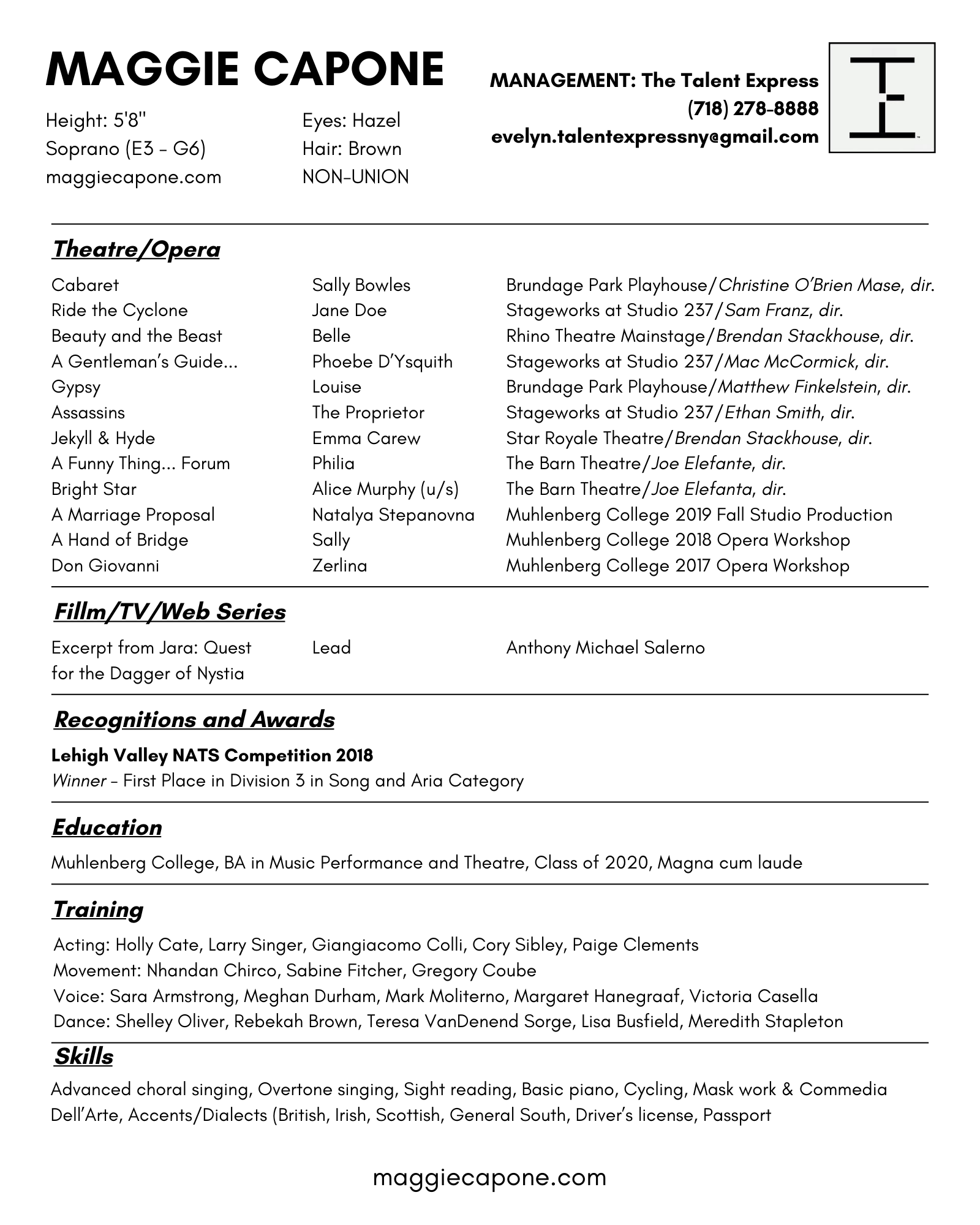 MAGGIE CAPONE

Height: 5'8"
Soprano (E3 - G6)
maggiecapone.com

Eyes: Hazel
Hair: Brown
NON-UNION

MANAGEMENT: The Talent Express
(718) 278-8888
evelyn.talentexpressny@gmail.com

Theatre/Opera

| | | |
|---|---|---|
| Cabaret | Sally Bowles | Brundage Park Playhouse/Christine O'Brien Mase, dir. |
| Ride the Cyclone | Jane Doe | Stageworks at Studio 237/Sam Franz, dir. |
| Beauty and the Beast | Belle | Rhino Theatre Mainstage/Brendan Stackhouse, dir. |
| A Gentleman's Guide... | Phoebe D'Ysquith | Stageworks at Studio 237/Mac McCormick, dir. |
| Gypsy | Louise | Brundage Park Playhouse/Matthew Finkelstein, dir. |
| Assassins | The Proprietor | Stageworks at Studio 237/Ethan Smith, dir. |
| Jekyll & Hyde | Emma Carew | Star Royale Theatre/Brendan Stackhouse, dir. |
| A Funny Thing... Forum | Philia | The Barn Theatre/Joe Elefante, dir. |
| Bright Star | Alice Murphy (u/s) | The Barn Theatre/Joe Elefanta, dir. |
| A Marriage Proposal | Natalya Stepanovna | Muhlenberg College 2019 Fall Studio Production |
| A Hand of Bridge | Sally | Muhlenberg College 2018 Opera Workshop |
| Don Giovanni | Zerlina | Muhlenberg College 2017 Opera Workshop |

Fillm/TV/Web Series

| | | |
|---|---|---|
| Excerpt from Jara: Quest for the Dagger of Nystia | Lead | Anthony Michael Salerno |

Recognitions and Awards

Lehigh Valley NATS Competition 2018
Winner - First Place in Division 3 in Song and Aria Category

Education

Muhlenberg College, BA in Music Performance and Theatre, Class of 2020, Magna cum laude

Training

Acting: Holly Cate, Larry Singer, Giangiacomo Colli, Cory Sibley, Paige Clements
Movement: Nhandan Chirco, Sabine Fitcher, Gregory Coube
Voice: Sara Armstrong, Meghan Durham, Mark Moliterno, Margaret Hanegraaf, Victoria Casella
Dance: Shelley Oliver, Rebekah Brown, Teresa VanDenend Sorge, Lisa Busfield, Meredith Stapleton

Skills

Advanced choral singing, Overtone singing, Sight reading, Basic piano, Cycling, Mask work & Commedia Dell'Arte, Accents/Dialects (British, Irish, Scottish, General South, Driver's license, Passport

maggiecapone.com